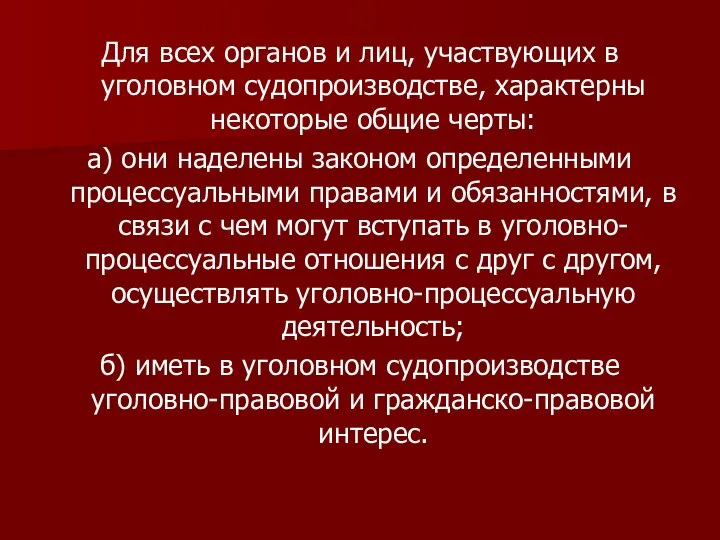 Для всех органов и лиц, участвующих в уголовном судопроизводстве, характерны некоторые общие черты:

а) они наделены законом определенными процессуальными правами и обязанностями, в связи с чем могут вступать в уголовно-процессуальные отношения с друг с другом, осуществлять уголовно-процессуальную деятельность;

б) иметь в уголовном судопроизводстве уголовно-правовой и гражданско-правовой интерес.